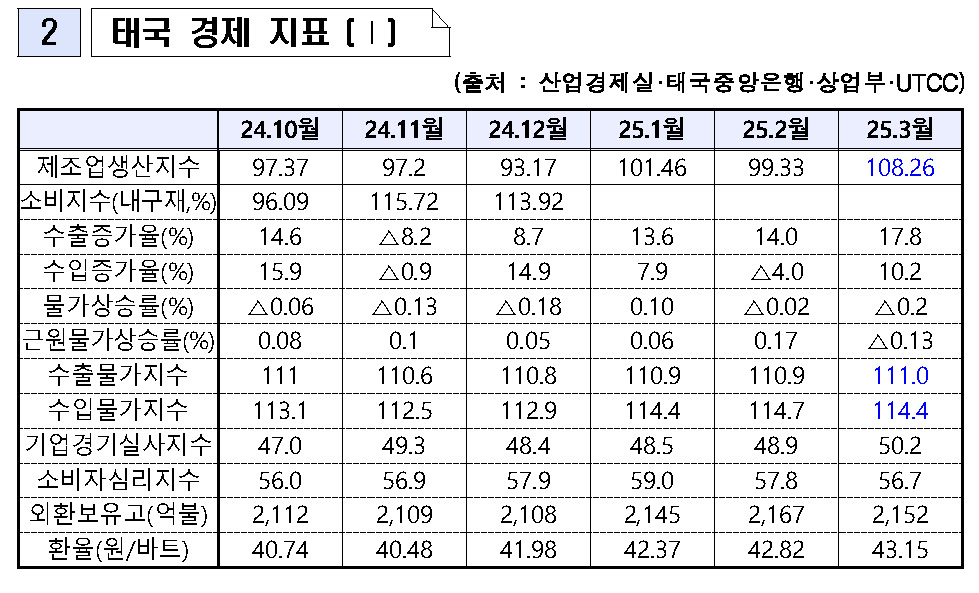 2

태국 경제 지표 [ I ]

(출처 : 산업경제실·태국중앙은행·상업부·UTCC)

| | 24.10월 | 24.11월 | 24.12월 | 25.1월 | 25.2월 | 25.3월 |
|---|---|---|---|---|---|---|
| 제조업생산지수 | 97.37 | 97.2 | 93.17 | 101.46 | 99.33 | 108.26 |
| 소비지수(내구재,%) | 96.09 | 115.72 | 113.92 | | | |
| 수출증가율(%) | 14.6 | △8.2 | 8.7 | 13.6 | 14.0 | 17.8 |
| 수입증가율(%) | 15.9 | △0.9 | 14.9 | 7.9 | △4.0 | 10.2 |
| 물가상승률(%) | △0.06 | △0.13 | △0.18 | 0.10 | △0.02 | △0.2 |
| 근원물가상승률(%) | 0.08 | 0.1 | 0.05 | 0.06 | 0.17 | △0.13 |
| 수출물가지수 | 111 | 110.6 | 110.8 | 110.9 | 110.9 | 111.0 |
| 수입물가지수 | 113.1 | 112.5 | 112.9 | 114.4 | 114.7 | 114.4 |
| 기업경기실사지수 | 47.0 | 49.3 | 48.4 | 48.5 | 48.9 | 50.2 |
| 소비자심리지수 | 56.0 | 56.9 | 57.9 | 59.0 | 57.8 | 56.7 |
| 외환보유고(억불) | 2,112 | 2,109 | 2,108 | 2,145 | 2,167 | 2,152 |
| 환율(원/바트) | 40.74 | 40.48 | 41.98 | 42.37 | 42.82 | 43.15 |